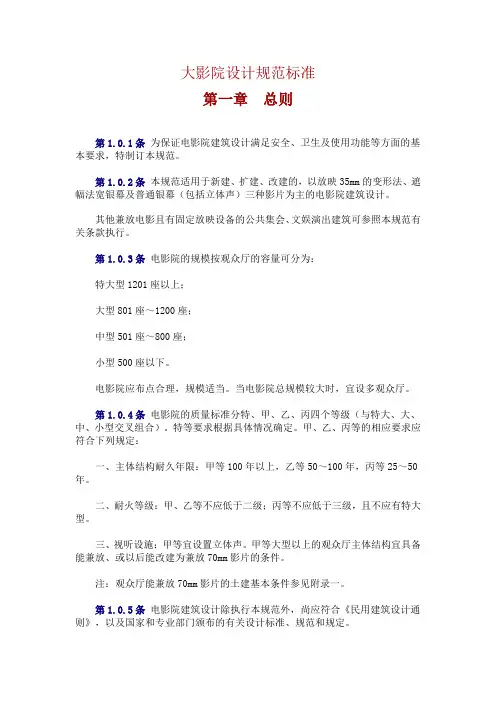 大影院设计规范标准

第一章　总则

第 1.0.1 条　为保证电影院建筑设计满足安全、卫生及使用功能等方面的基本要求，特制订本规范。

第 1.0.2 条　本规范适用于新建、扩建、改建的，以放映 35mm 的变形法、遮幅法宽银幕及普通银幕（包括立体声）三种影片为主的电影院建筑设计。

其他兼放电影且有固定放映设备的公共集会、文娱演出建筑可参照本规范有关条款执行。

第 1.0.3 条　电影院的规模按观众厅的容量可分为：

特大型 1201 座以上；

大型 801 座～1200 座；

中型 501 座～800 座；

小型 500 座以下。

电影院应布点合理，规模适当。当电影院总规模较大时，宜设多观众厅。

第 1.0.4 条　电影院的质量标准分特、甲、乙、丙四个等级（与特大、大、中、小型交叉组合），特等要求根据具体情况确定。甲、乙、丙等的相应要求应符合下列规定：

一、主体结构耐久年限：甲等 100 年以上，乙等 50～100 年，丙等 25～50 年。

二、耐火等级：甲、乙等不应低于二级；丙等不应低于三级，且不应有特大型。

三、视听设施：甲等宜设置立体声。甲等大型以上的观众厅主体结构宜具备能兼放、或以后能改建为兼放 70mm 影片的条件。

注：观众厅能兼放 70mm 影片的土建基本条件参见附录一。

第 1.0.5 条　电影院建筑设计除执行本规范外，尚应符合《民用建筑设计通则》，以及国家和专业部门颁布的有关设计标准、规范和规定。